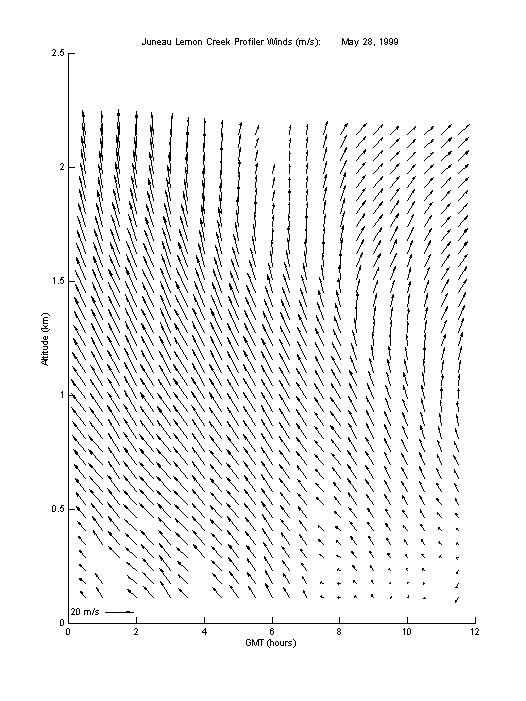 Juneau Lemon Creek Profiler Winds (m/s): May 28, 1999

2.5
2
1.5
1
0.5
0

Altitude (km)

20 m/s

0 2 4 6 8 10 12

GMT (hours)